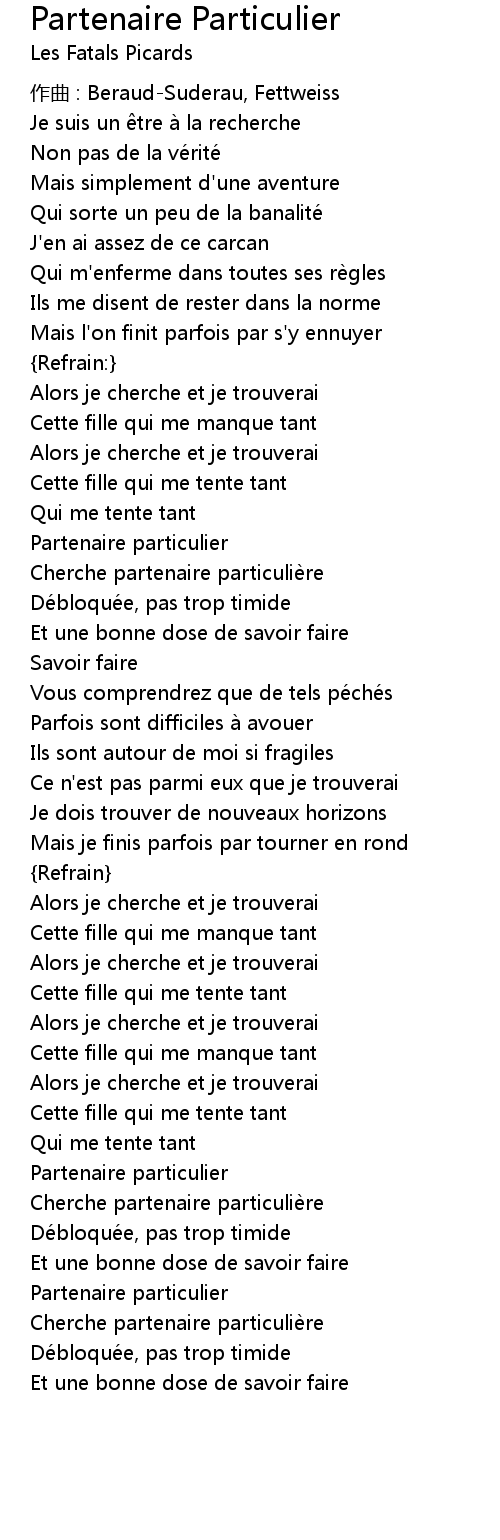 Partenaire Particulier
Les Fatals Picards

作曲 : Beraud-Suderau, Fettweiss
Je suis un être à la recherche
Non pas de la vérité
Mais simplement d'une aventure
Qui sorte un peu de la banalité
J'en ai assez de ce carcan
Qui m'enferme dans toutes ses règles
Ils me disent de rester dans la norme
Mais l'on finit parfois par s'y ennuyer
{Refrain:}
Alors je cherche et je trouverai
Cette fille qui me manque tant
Alors je cherche et je trouverai
Cette fille qui me tente tant
Qui me tente tant
Partenaire particulier
Cherche partenaire particulière
Débloquée, pas trop timide
Et une bonne dose de savoir faire
Savoir faire
Vous comprendrez que de tels péchés
Parfois sont difficiles à avouer
Ils sont autour de moi si fragiles
Ce n'est pas parmi eux que je trouverai
Je dois trouver de nouveaux horizons
Mais je finis parfois par tourner en rond
{Refrain}
Alors je cherche et je trouverai
Cette fille qui me manque tant
Alors je cherche et je trouverai
Cette fille qui me tente tant
Alors je cherche et je trouverai
Cette fille qui me manque tant
Alors je cherche et je trouverai
Cette fille qui me tente tant
Qui me tente tant
Partenaire particulier
Cherche partenaire particulière
Débloquée, pas trop timide
Et une bonne dose de savoir faire
Partenaire particulier
Cherche partenaire particulière
Débloquée, pas trop timide
Et une bonne dose de savoir faire